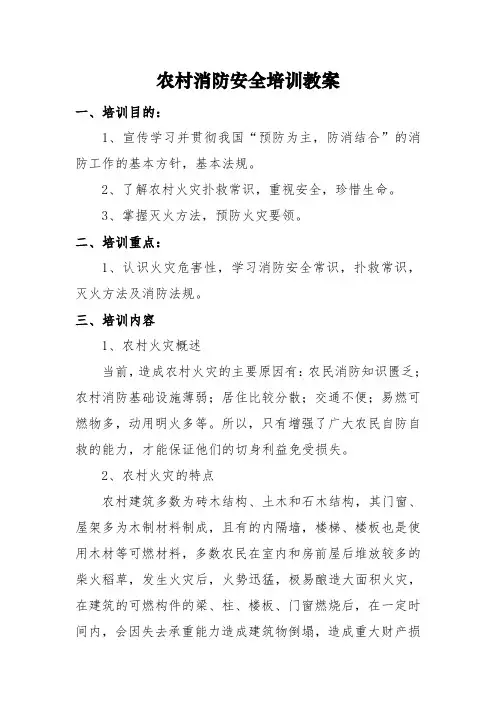 农村消防安全培训教案

一、培训目的：

1、宣传学习并贯彻我国“预防为主，防消结合”的消防工作的基本方针，基本法规。

2、了解农村火灾扑救常识，重视安全，珍惜生命。

3、掌握灭火方法，预防火灾要领。

二、培训重点：

1、认识火灾危害性，学习消防安全常识，扑救常识，灭火方法及消防法规。

三、培训内容

1、农村火灾概述

当前，造成农村火灾的主要原因有：农民消防知识匮乏；农村消防基础设施薄弱；居住比较分散；交通不便；易燃可燃物多，动用明火多等。所以，只有增强了广大农民自防自救的能力，才能保证他们的切身利益免受损失。

2、农村火灾的特点

农村建筑多数为砖木结构、土木和石木结构，其门窗、屋架多为木制材料制成，且有的内隔墙，楼梯、楼板也是使用木材等可燃材料，多数农民在室内和房前屋后堆放较多的柴火稻草，发生火灾后，火势迅猛，极易酿造大面积火灾，在建筑的可燃构件的梁、柱、楼板、门窗燃烧后，在一定时间内，会因失去承重能力造成建筑物倒塌，造成重大财产损